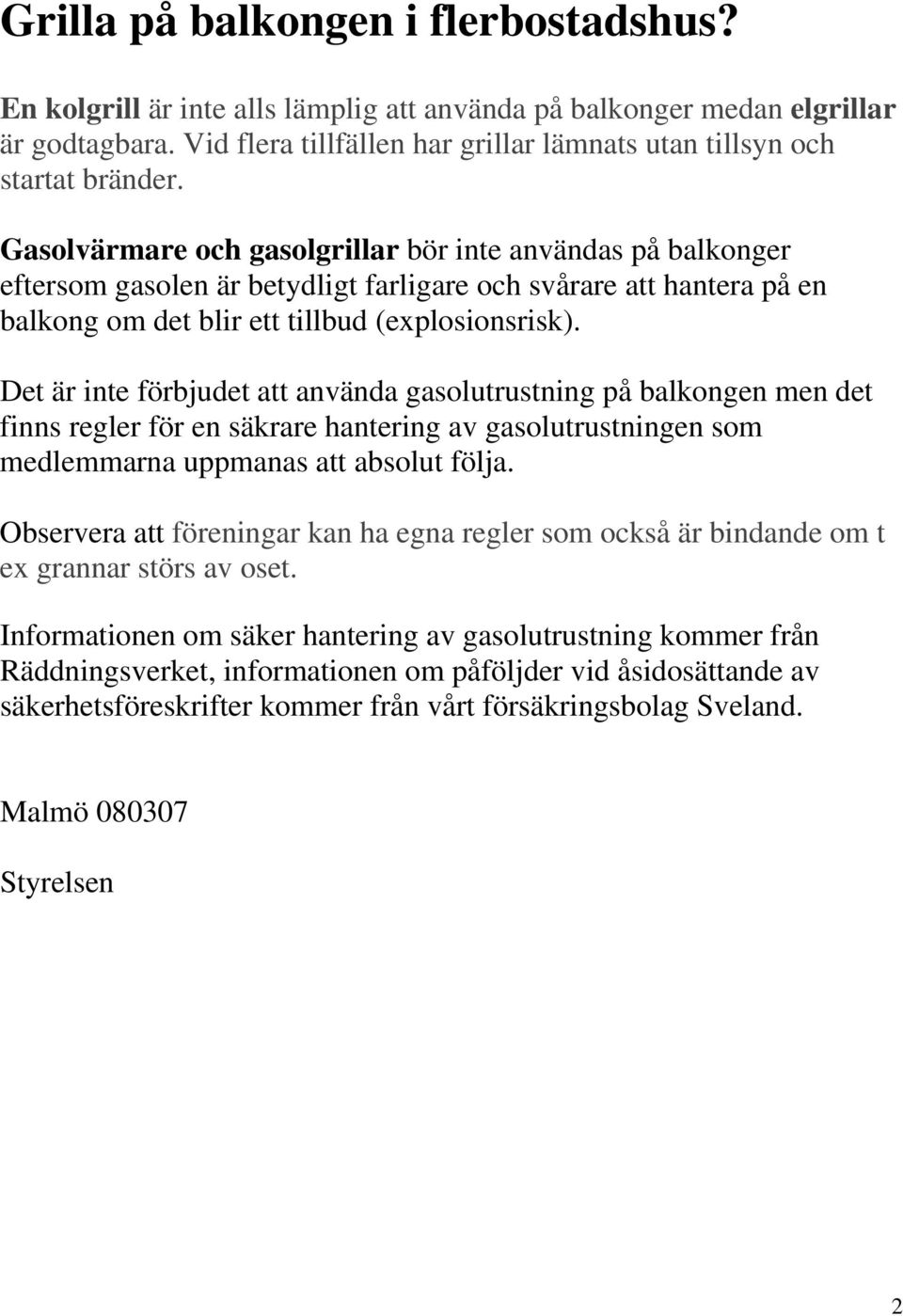 Grilla på balkongen i flerbostadshus?

En kolgrill är inte alls lämplig att använda på balkonger medan elgrillar är godtagbara. Vid flera tillfällen har grillar lämnats utan tillsyn och startat bränder.

Gasolvärmare och gasolgrillar bör inte användas på balkonger eftersom gasolen är betydligt farligare och svårare att hantera på en balkong om det blir ett tillbud (explosionsrisk).

Det är inte förbjudet att använda gasolutrustning på balkongen men det finns regler för en säkrare hantering av gasolutrustningen som medlemmarna uppmanas att absolut följa.

Observera att föreningar kan ha egna regler som också är bindande om t ex grannar störs av oset.

Informationen om säker hantering av gasolutrustning kommer från Räddningsverket, informationen om påföljder vid åsidosättande av säkerhetsföreskrifter kommer från vårt försäkringsbolag Sveland.

Malmö 080307

Styrelsen

2